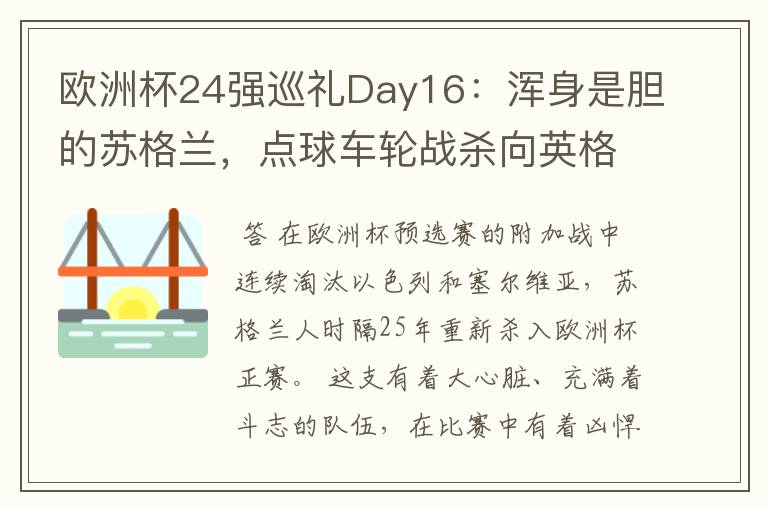 欧洲杯24强巡礼Day16：浑身是胆的苏格兰，点球车轮战杀向英格

答 在欧洲杯预选赛的附加战中连续淘汰以色列和塞尔维亚，苏格兰人时隔25年重新杀入欧洲杯正赛。 这支有着大心脏、充满着斗志的队伍，在比赛中有着凶悍